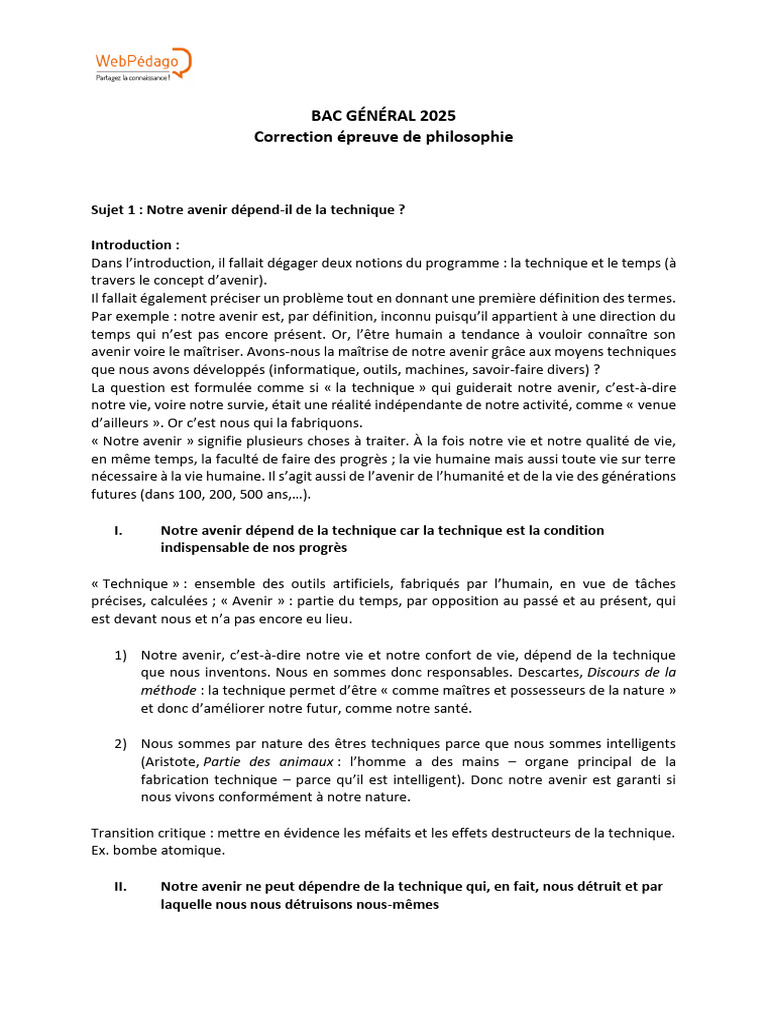 WebPédago
Partagez la connaissance !

BAC GÉNÉRAL 2025
Correction épreuve de philosophie

Sujet 1 : Notre avenir dépend-il de la technique ?

Introduction :
Dans l'introduction, il fallait dégager deux notions du programme : la technique et le temps (à travers le concept d'avenir).
Il fallait également préciser un problème tout en donnant une première définition des termes. Par exemple : notre avenir est, par définition, inconnu puisqu'il appartient à une direction du temps qui n'est pas encore présent. Or, l'être humain a tendance à vouloir connaître son avenir voire le maîtriser. Avons-nous la maîtrise de notre avenir grâce aux moyens techniques que nous avons développés (informatique, outils, machines, savoir-faire divers) ?
La question est formulée comme si « la technique » qui guiderait notre avenir, c'est-à-dire notre vie, voire notre survie, était une réalité indépendante de notre activité, comme « venue d'ailleurs ». Or c'est nous qui la fabriquons.
« Notre avenir » signifie plusieurs choses à traiter. À la fois notre vie et notre qualité de vie, en même temps, la faculté de faire des progrès ; la vie humaine mais aussi toute vie sur terre nécessaire à la vie humaine. Il s'agit aussi de l'avenir de l'humanité et de la vie des générations futures (dans 100, 200, 500 ans,…).

I. Notre avenir dépend de la technique car la technique est la condition indispensable de nos progrès

« Technique » : ensemble des outils artificiels, fabriqués par l'humain, en vue de tâches précises, calculées ; « Avenir » : partie du temps, par opposition au passé et au présent, qui est devant nous et n'a pas encore eu lieu.

1) Notre avenir, c'est-à-dire notre vie et notre confort de vie, dépend de la technique que nous inventons. Nous en sommes donc responsables. Descartes, Discours de la méthode : la technique permet d'être « comme maîtres et possesseurs de la nature » et donc d'améliorer notre futur, comme notre santé.

2) Nous sommes par nature des êtres techniques parce que nous sommes intelligents (Aristote, Partie des animaux : l'homme a des mains – organe principal de la fabrication technique – parce qu'il est intelligent). Donc notre avenir est garanti si nous vivons conformément à notre nature.

Transition critique : mettre en évidence les méfaits et les effets destructeurs de la technique. Ex. bombe atomique.

II. Notre avenir ne peut dépendre de la technique qui, en fait, nous détruit et par laquelle nous nous détruisons nous-mêmes